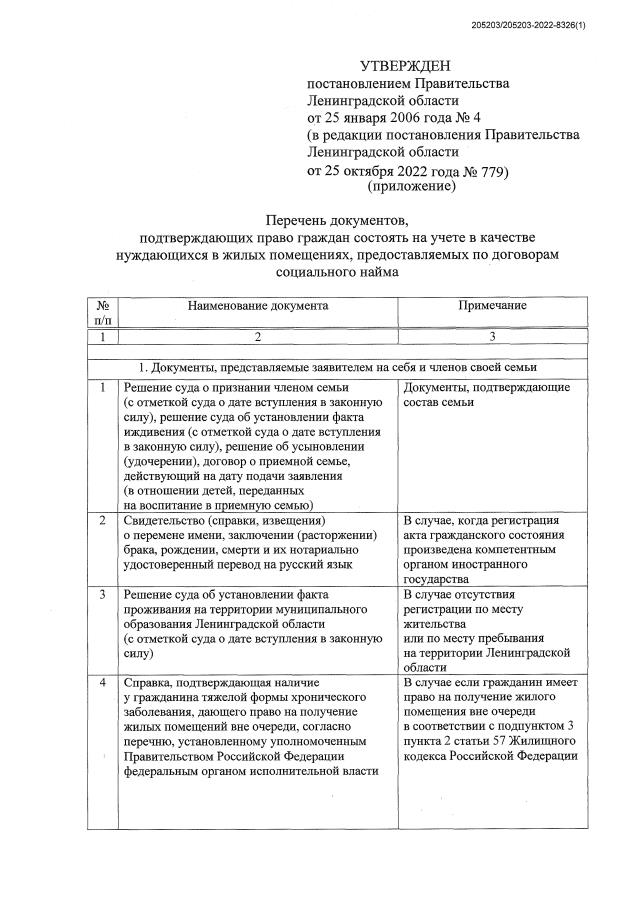 205203/205203-2022-8326(1)

УТВЕРЖДЕН
постановлением Правительства Ленинградской области
от 25 января 2006 года № 4
(в редакции постановления Правительства Ленинградской области
от 25 октября 2022 года № 779)
(приложение)

Перечень документов, подтверждающих право граждан состоять на учете в качестве нуждающихся в жилых помещениях, предоставляемых по договорам социального найма

| № п/п | Наименование документа | Примечание |
|---|---|---|
| 1 | 2 | 3 |
| | 1. Документы, представляемые заявителем на себя и членов своей семьи | |
| 1 | Решение суда о признании членом семьи (с отметкой суда о дате вступления в законную силу), решение суда об установлении факта иждивения (с отметкой суда о дате вступления в законную силу), решение об усыновлении (удочерении), договор о приемной семье, действующий на дату подачи заявления (в отношении детей, переданных на воспитание в приемную семью) | Документы, подтверждающие состав семьи |
| 2 | Свидетельство (справки, извещения) о перемене имени, заключении (расторжении) брака, рождении, смерти и их нотариально удостоверенный перевод на русский язык | В случае, когда регистрация акта гражданского состояния произведена компетентным органом иностранного государства |
| 3 | Решение суда об установлении факта проживания на территории муниципального образования Ленинградской области (с отметкой суда о дате вступления в законную силу) | В случае отсутствия регистрации по месту жительства или по месту пребывания на территории Ленинградской области |
| 4 | Справка, подтверждающая наличие у гражданина тяжелой формы хронического заболевания, дающего право на получение жилых помещений вне очереди, согласно перечню, установленному уполномоченным Правительством Российской Федерации федеральным органом исполнительной власти | В случае если гражданин имеет право на получение жилого помещения вне очереди в соответствии с подпунктом 3 пункта 2 статьи 57 Жилищного кодекса Российской Федерации |